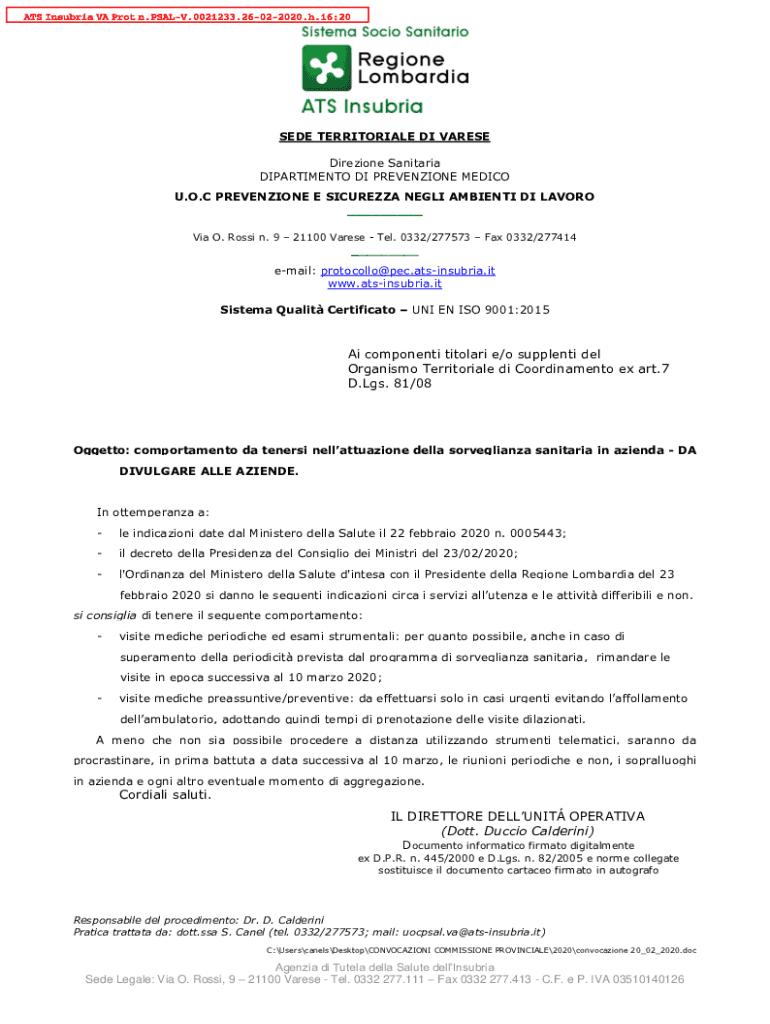 ATS Insubria VA Prot n.PSAL-V.0021233.26-02-2020.h.16:20

Sistema Socio Sanitario

Regione Lombardia

ATS Insubria

SEDE TERRITORIALE DI VARESE

Direzione Sanitaria
DIPARTIMENTO DI PREVENZIONE MEDICO

U.O.C PREVENZIONE E SICUREZZA NEGLI AMBIENTI DI LAVORO

Via O. Rossi n. 9 – 21100 Varese - Tel. 0332/277573 – Fax 0332/277414

e-mail: protocollo@pec.ats-insubria.it
www.ats-insubria.it

Sistema Qualità Certificato – UNI EN ISO 9001:2015

Ai componenti titolari e/o supplenti del Organismo Territoriale di Coordinamento ex art.7 D.Lgs. 81/08

Oggetto: comportamento da tenersi nell'attuazione della sorveglianza sanitaria in azienda - DA DIVULGARE ALLE AZIENDE.

In ottemperanza a:

- le indicazioni date dal Ministero della Salute il 22 febbraio 2020 n. 0005443;
- il decreto della Presidenza del Consiglio dei Ministri del 23/02/2020;
- l'Ordinanza del Ministero della Salute d'intesa con il Presidente della Regione Lombardia del 23 febbraio 2020 si danno le seguenti indicazioni circa i servizi all'utenza e le attività differibili e non.

si consiglia di tenere il seguente comportamento:

- visite mediche periodiche ed esami strumentali: per quanto possibile, anche in caso di superamento della periodicità prevista dal programma di sorveglianza sanitaria, rimandare le visite in epoca successiva al 10 marzo 2020;
- visite mediche preassuntive/preventive: da effettuarsi solo in casi urgenti evitando l'affollamento dell'ambulatorio, adottando quindi tempi di prenotazione delle visite dilazionati.

A meno che non sia possibile procedere a distanza utilizzando strumenti telematici, saranno da procrastinare, in prima battuta a data successiva al 10 marzo, le riunioni periodiche e non, i sopralluoghi in azienda e ogni altro eventuale momento di aggregazione.

Cordiali saluti.

IL DIRETTORE DELL'UNITÁ OPERATIVA
(Dott. Duccio Calderini)
Documento informatico firmato digitalmente ex D.P.R. n. 445/2000 e D.Lgs. n. 82/2005 e norme collegate sostituisce il documento cartaceo firmato in autografo

Responsabile del procedimento: Dr. D. Calderini
Pratica trattata da: dott.ssa S. Canel (tel. 0332/277573; mail: uocpsal.va@ats-insubria.it)

C:\Users\canels\Desktop\CONVOCAZIONI COMMISSIONE PROVINCIALE\2020\convocazione 20_02_2020.doc

Agenzia di Tutela della Salute dell'Insubria
Sede Legale: Via O. Rossi, 9 – 21100 Varese - Tel. 0332 277.111 – Fax 0332 277.413 - C.F. e P. IVA 03510140126